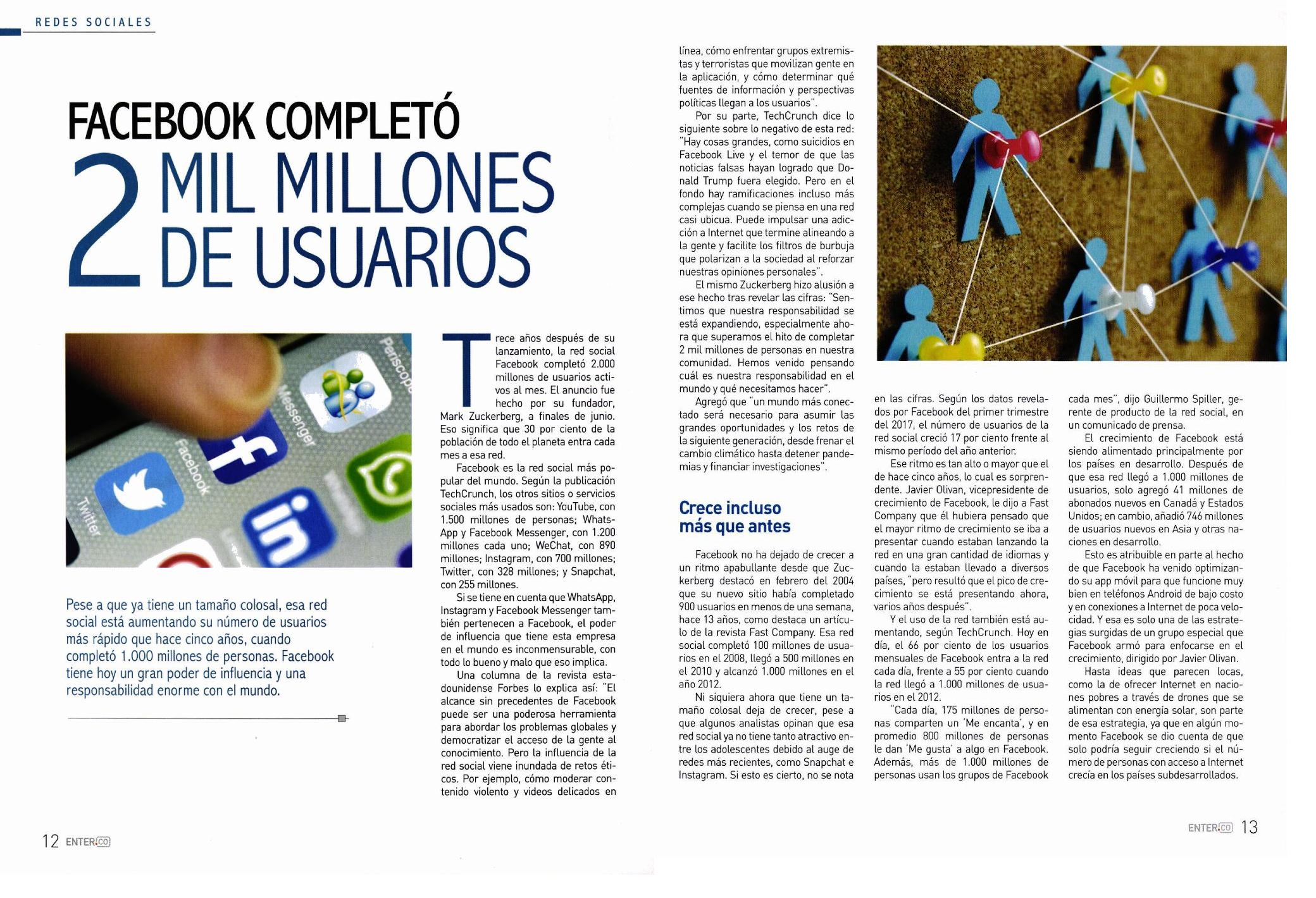 REDES SOCIALES

FACEBOOK COMPLETÓ 2 MIL MILLONES DE USUARIOS

Periscope
Messenger
Facebook
Twitter

Pese a que ya tiene un tamaño colosal, esa red social está aumentando su número de usuarios más rápido que hace cinco años, cuando completó 1.000 millones de personas. Facebook tiene hoy un gran poder de influencia y una responsabilidad enorme con el mundo.

Trece años después de su lanzamiento, la red social Facebook completó 2.000 millones de usuarios activos al mes. El anuncio fue hecho por su fundador, Mark Zuckerberg, a finales de junio. Eso significa que 30 por ciento de la población de todo el planeta entra cada mes a esa red.

Facebook es la red social más popular del mundo. Según la publicación TechCrunch, los otros sitios o servicios sociales más usados son: YouTube, con 1.500 millones de personas; WhatsApp y Facebook Messenger, con 1.200 millones cada uno; WeChat, con 890 millones; Instagram, con 700 millones; Twitter, con 328 millones; y Snapchat, con 255 millones.

Si se tiene en cuenta que WhatsApp, Instagram y Facebook Messenger también pertenecen a Facebook, el poder de influencia que tiene esta empresa en el mundo es inconmensurable, con todo lo bueno y malo que eso implica.

Una columna de la revista estadounidense Forbes lo explica así: "El alcance sin precedentes de Facebook puede ser una poderosa herramienta para abordar los problemas globales y democratizar el acceso de la gente al conocimiento. Pero la influencia de la red social viene inundada de retos éticos. Por ejemplo, cómo moderar contenido violento y videos delicados en línea, cómo enfrentar grupos extremistas y terroristas que movilizan gente en la aplicación, y cómo determinar qué fuentes de información y perspectivas políticas llegan a los usuarios".

Por su parte, TechCrunch dice lo siguiente sobre lo negativo de esta red: "Hay cosas grandes, como suicidios en Facebook Live y el temor de que las noticias falsas hayan logrado que Donald Trump fuera elegido. Pero en el fondo hay ramificaciones incluso más complejas cuando se piensa en una red casi ubicua. Puede impulsar una adicción a Internet que termine alineando a la gente y facilite los filtros de burbuja que polarizan a la sociedad al reforzar nuestras opiniones personales".

El mismo Zuckerberg hizo alusión a ese hecho tras revelar las cifras: "Sentimos que nuestra responsabilidad se está expandiendo, especialmente ahora que superamos el hito de completar 2 mil millones de personas en nuestra comunidad. Hemos venido pensando cuál es nuestra responsabilidad en el mundo y qué necesitamos hacer".

Agregó que "un mundo más conectado será necesario para asumir las grandes oportunidades y los retos de la siguiente generación, desde frenar el cambio climático hasta detener pandemias y financiar investigaciones".

Crece incluso más que antes

Facebook no ha dejado de crecer a un ritmo apabullante desde que Zuckerberg destacó en febrero del 2004 que su nuevo sitio había completado 900 usuarios en menos de una semana, hace 13 años, como destaca un artículo de la revista Fast Company. Esa red social completó 100 millones de usuarios en el 2008, llegó a 500 millones en el 2010 y alcanzó 1.000 millones en el año 2012.

Ni siquiera ahora que tiene un tamaño colosal deja de crecer, pese a que algunos analistas opinan que esa red social ya no tiene tanto atractivo entre los adolescentes debido al auge de redes más recientes, como Snapchat e Instagram. Si esto es cierto, no se nota en las cifras. Según los datos revelados por Facebook del primer trimestre del 2017, el número de usuarios de la red social creció 17 por ciento frente al mismo período del año anterior.

Ese ritmo es tan alto o mayor que el de hace cinco años, lo cual es sorprendente. Javier Olivan, vicepresidente de crecimiento de Facebook, le dijo a Fast Company que él hubiera pensado que el mayor ritmo de crecimiento se iba a presentar cuando estaban lanzando la red en una gran cantidad de idiomas y cuando la estaban llevado a diversos países, "pero resultó que el pico de crecimiento se está presentando ahora, varios años después".

Y el uso de la red también está aumentando, según TechCrunch. Hoy en día, el 66 por ciento de los usuarios mensuales de Facebook entra a la red cada día, frente a 55 por ciento cuando la red llegó a 1.000 millones de usuarios en el 2012.

"Cada día, 175 millones de personas comparten un 'Me encanta', y en promedio 800 millones de personas le dan 'Me gusta' a algo en Facebook. Además, más de 1.000 millones de personas usan los grupos de Facebook cada mes", dijo Guillermo Spiller, gerente de producto de la red social, en un comunicado de prensa.

El crecimiento de Facebook está siendo alimentado principalmente por los países en desarrollo. Después de que esa red llegó a 1.000 millones de usuarios, solo agregó 41 millones de abonados nuevos en Canadá y Estados Unidos; en cambio, añadió 746 millones de usuarios nuevos en Asia y otras naciones en desarrollo.

Esto es atribuible en parte al hecho de que Facebook ha venido optimizando su app móvil para que funcione muy bien en teléfonos Android de bajo costo y en conexiones a Internet de poca velocidad. Y esa es solo una de las estrategias surgidas de un grupo especial que Facebook armó para enfocarse en el crecimiento, dirigido por Javier Olivan.

Hasta ideas que parecen locas, como la de ofrecer Internet en naciones pobres a través de drones que se alimentan con energía solar, son parte de esa estrategia, ya que en algún momento Facebook se dio cuenta de que solo podría seguir creciendo si el número de personas con acceso a Internet crecía en los países subdesarrollados.

12 ENTER.CO

ENTER.CO 13